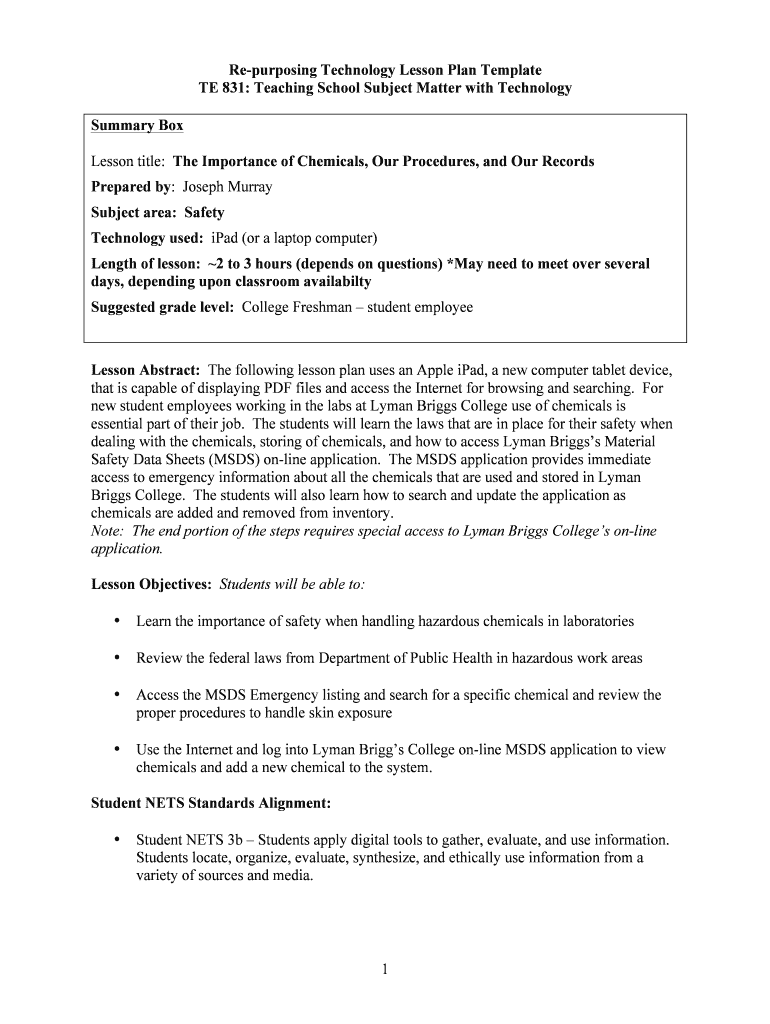 Re-purposing Technology Lesson Plan Template
TE 831: Teaching School Subject Matter with Technology

Summary Box

Lesson title: The Importance of Chemicals, Our Procedures, and Our Records

Prepared by: Joseph Murray

Subject area: Safety

Technology used: iPad (or a laptop computer)

Length of lesson: ~2 to 3 hours (depends on questions) *May need to meet over several days, depending upon classroom availabilty

Suggested grade level: College Freshman – student employee

Lesson Abstract: The following lesson plan uses an Apple iPad, a new computer tablet device, that is capable of displaying PDF files and access the Internet for browsing and searching. For new student employees working in the labs at Lyman Briggs College use of chemicals is essential part of their job. The students will learn the laws that are in place for their safety when dealing with the chemicals, storing of chemicals, and how to access Lyman Briggs's Material Safety Data Sheets (MSDS) on-line application. The MSDS application provides immediate access to emergency information about all the chemicals that are used and stored in Lyman Briggs College. The students will also learn how to search and update the application as chemicals are added and removed from inventory.
Note: The end portion of the steps requires special access to Lyman Briggs College's on-line application.

Lesson Objectives: Students will be able to:

• Learn the importance of safety when handling hazardous chemicals in laboratories

• Review the federal laws from Department of Public Health in hazardous work areas

• Access the MSDS Emergency listing and search for a specific chemical and review the proper procedures to handle skin exposure

• Use the Internet and log into Lyman Brigg's College on-line MSDS application to view chemicals and add a new chemical to the system.

Student NETS Standards Alignment:

• Student NETS 3b – Students apply digital tools to gather, evaluate, and use information. Students locate, organize, evaluate, synthesize, and ethically use information from a variety of sources and media.

1